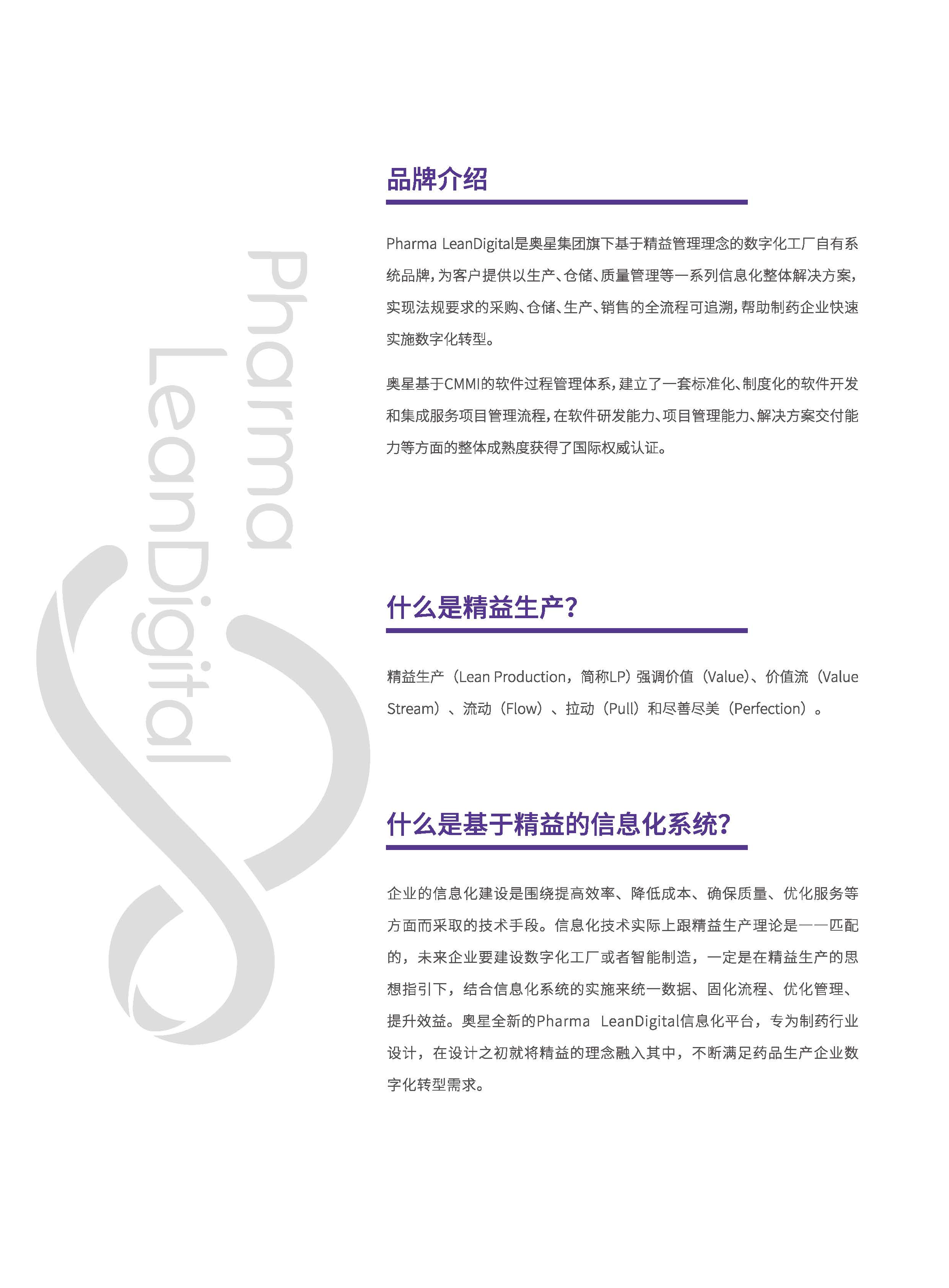 Pharma LeanDigital

品牌介绍

Pharma LeanDigital是奥星集团旗下基于精益管理理念的数字化工厂自有系统品牌，为客户提供以生产、仓储、质量管理等一系列信息化整体解决方案，实现法规要求的采购、仓储、生产、销售的全流程可追溯，帮助制药企业快速实施数字化转型。

奥星基于CMMI的软件过程管理体系，建立了一套标准化、制度化的软件开发和集成服务项目管理流程，在软件研发能力、项目管理能力、解决方案交付能力等方面的整体成熟度获得了国际权威认证。

什么是精益生产?

精益生产（Lean Production，简称LP）强调价值（Value）、价值流（Value Stream）、流动（Flow）、拉动（Pull）和尽善尽美（Perfection）。

什么是基于精益的信息化系统?

企业的信息化建设是围绕提高效率、降低成本、确保质量、优化服务等方面而采取的技术手段。信息化技术实际上跟精益生产理论是一一匹配的，未来企业要建设数字化工厂或者智能制造，一定是在精益生产的思想指引下，结合信息化系统的实施来统一数据、固化流程、优化管理、提升效益。奥星全新的Pharma LeanDigital信息化平台，专为制药行业设计，在设计之初就将精益的理念融入其中，不断满足药品生产企业数字化转型需求。